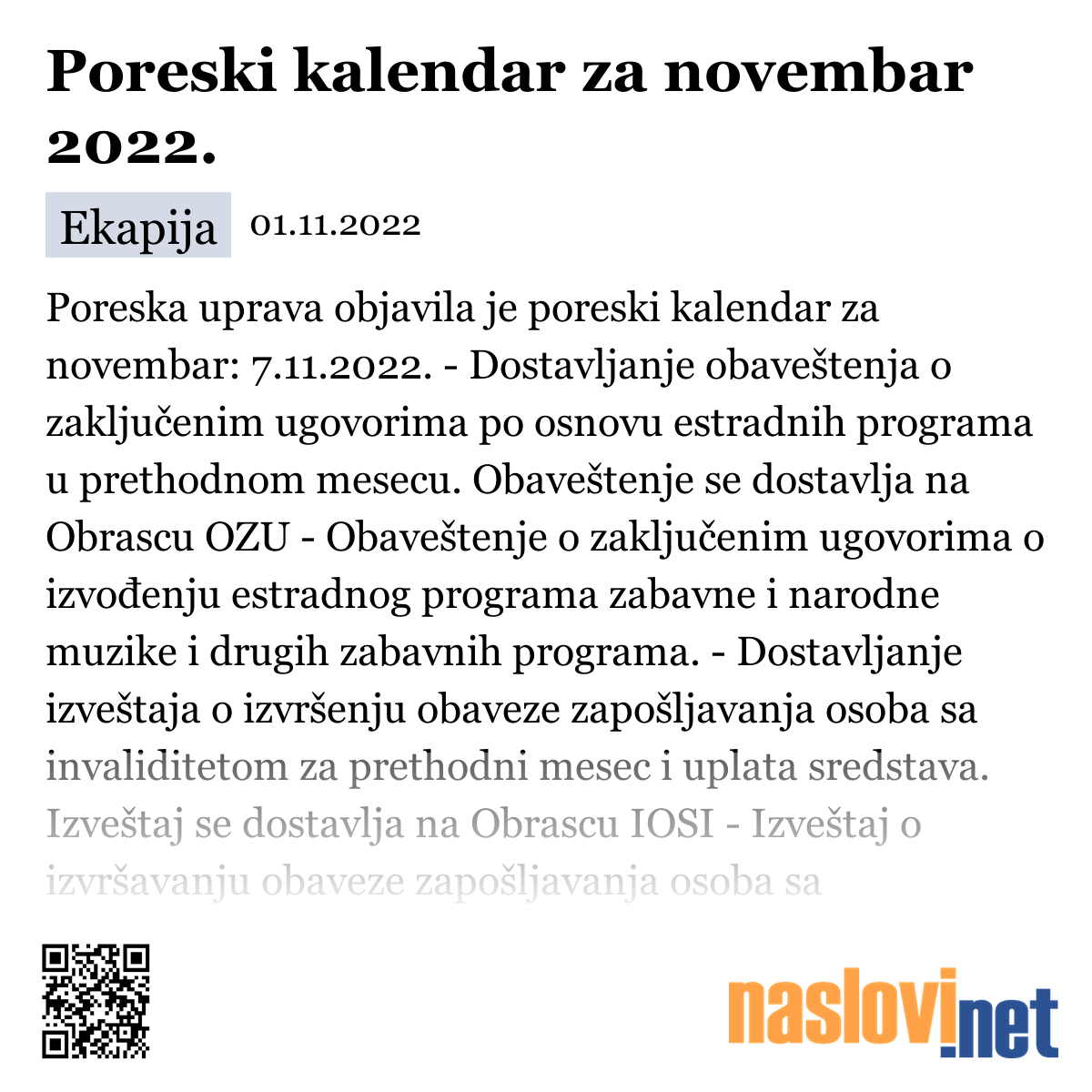 Poreski kalendar za novembar 2022.

Ekapija 01.11.2022

Poreska uprava objavila je poreski kalendar za novembar: 7.11.2022. - Dostavljanje obaveštenja o zaključenim ugovorima po osnovu estradnih programa u prethodnom mesecu. Obaveštenje se dostavlja na Obrascu OZU - Obaveštenje o zaključenim ugovorima o izvođenju estradnog programa zabavne i narodne muzike i drugih zabavnih programa. - Dostavljanje izveštaja o izvršenju obaveze zapošljavanja osoba sa invaliditetom za prethodni mesec i uplata sredstava. Izveštaj se dostavlja na Obrascu IOSI - Izveštaj o izvršavanju obaveze zapošljavanja osoba sa

naslovi.net